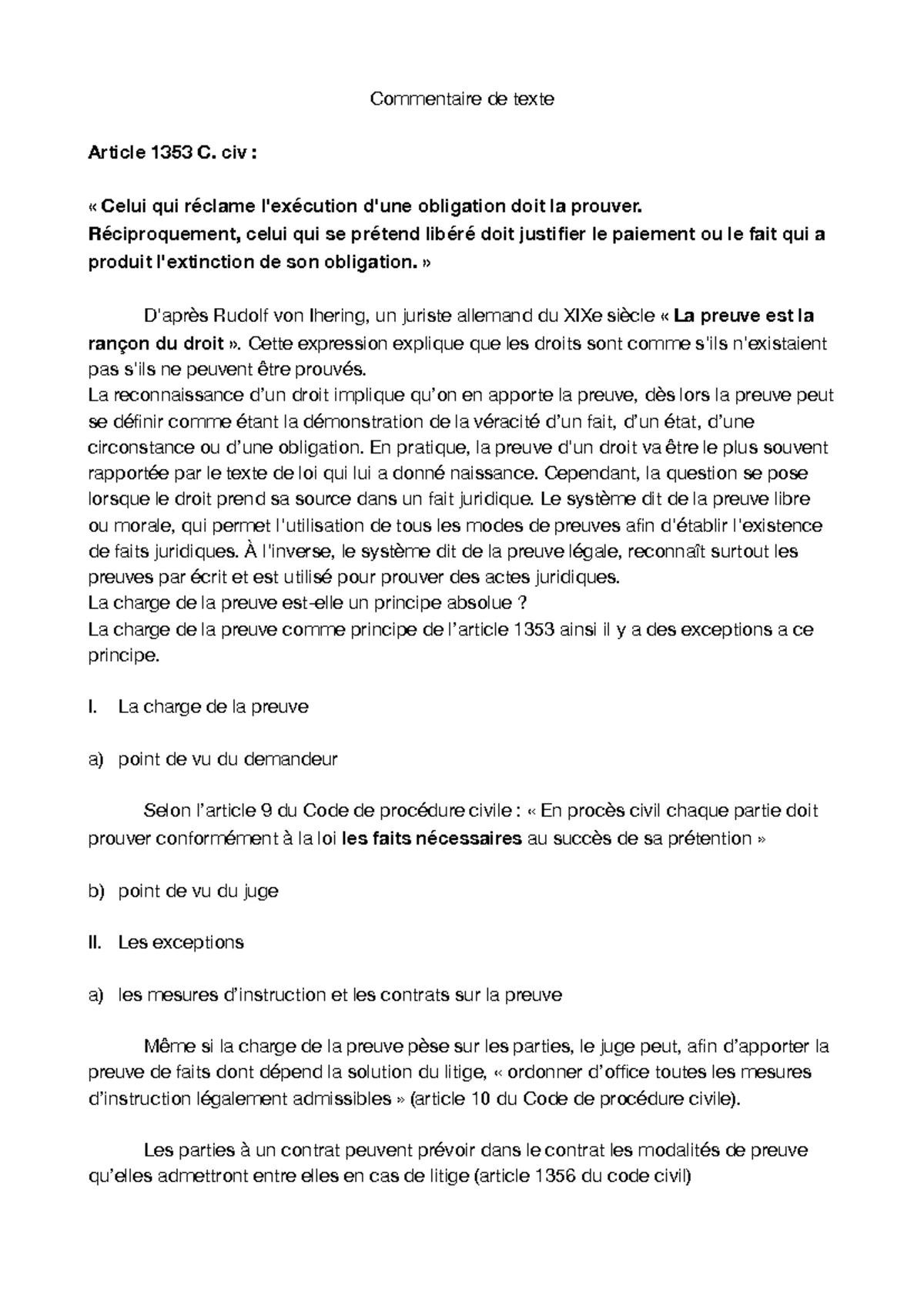 Commentaire de texte

Article 1353 C. civ :

« Celui qui réclame l'exécution d'une obligation doit la prouver.
Réciproquement, celui qui se prétend libéré doit justifier le paiement ou le fait qui a produit l'extinction de son obligation. »

D'après Rudolf von Ihering, un juriste allemand du XIXe siècle « La preuve est la rançon du droit ». Cette expression explique que les droits sont comme s'ils n'existaient pas s'ils ne peuvent être prouvés.
La reconnaissance d'un droit implique qu'on en apporte la preuve, dès lors la preuve peut se définir comme étant la démonstration de la véracité d'un fait, d'un état, d'une circonstance ou d'une obligation. En pratique, la preuve d'un droit va être le plus souvent rapportée par le texte de loi qui lui a donné naissance. Cependant, la question se pose lorsque le droit prend sa source dans un fait juridique. Le système dit de la preuve libre ou morale, qui permet l'utilisation de tous les modes de preuves afin d'établir l'existence de faits juridiques. À l'inverse, le système dit de la preuve légale, reconnaît surtout les preuves par écrit et est utilisé pour prouver des actes juridiques.
La charge de la preuve est-elle un principe absolue ?
La charge de la preuve comme principe de l'article 1353 ainsi il y a des exceptions a ce principe.

I. La charge de la preuve

a) point de vu du demandeur

Selon l'article 9 du Code de procédure civile : « En procès civil chaque partie doit prouver conformément à la loi les faits nécessaires au succès de sa prétention »

b) point de vu du juge

II. Les exceptions

a) les mesures d'instruction et les contrats sur la preuve

Même si la charge de la preuve pèse sur les parties, le juge peut, afin d'apporter la preuve de faits dont dépend la solution du litige, « ordonner d'office toutes les mesures d'instruction légalement admissibles » (article 10 du Code de procédure civile).

Les parties à un contrat peuvent prévoir dans le contrat les modalités de preuve qu'elles admettront entre elles en cas de litige (article 1356 du code civil)